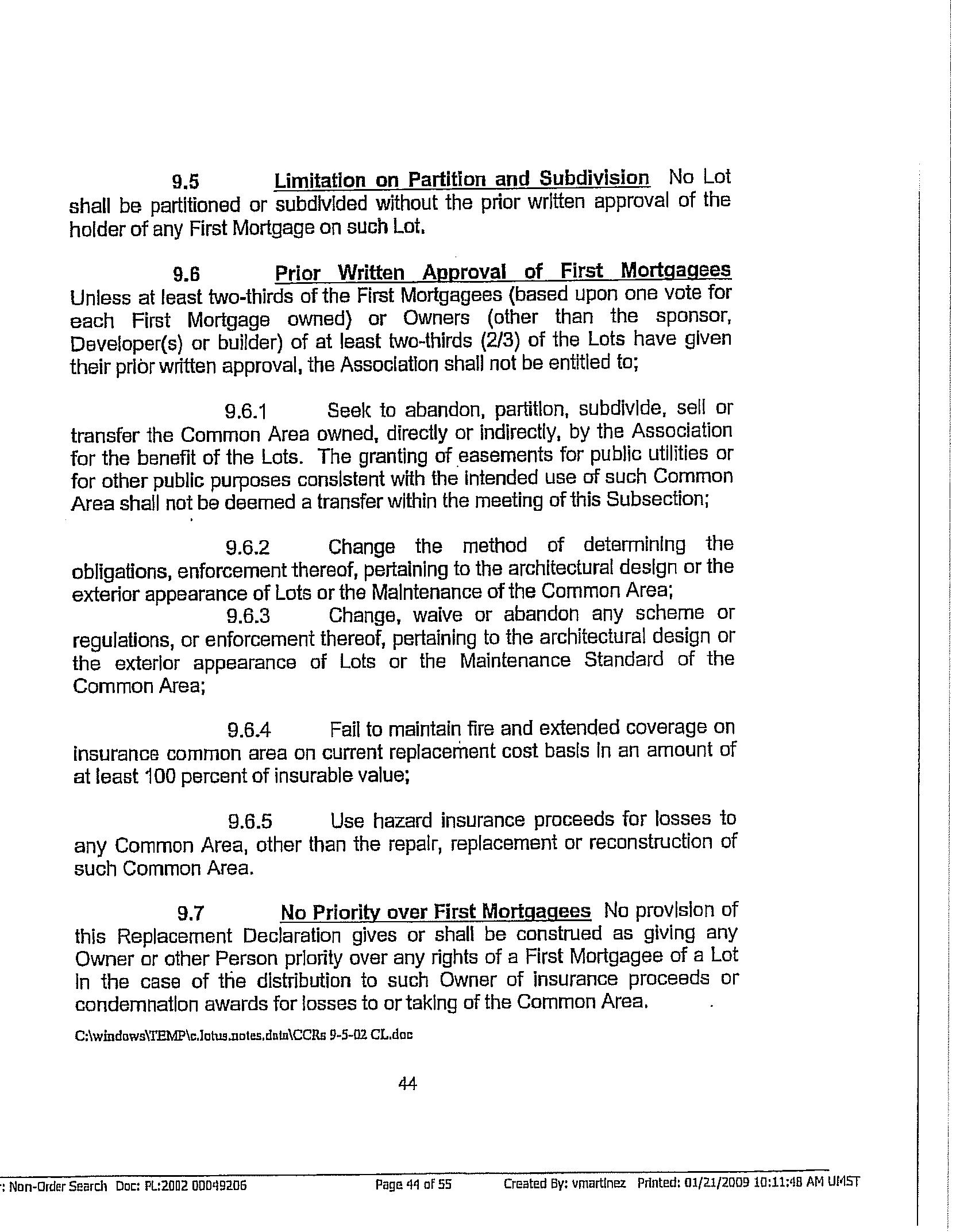 9.5 Limitation on Partition and Subdivision No Lot shall be partitioned or subdivided without the prior written approval of the holder of any First Mortgage on such Lot.

9.6 Prior Written Approval of First Mortgagees Unless at least two-thirds of the First Mortgagees (based upon one vote for each First Mortgage owned) or Owners (other than the sponsor, Developer(s) or builder) of at least two-thirds (2/3) of the Lots have given their prior written approval, the Association shall not be entitled to;

9.6.1 Seek to abandon, partition, subdivide, sell or transfer the Common Area owned, directly or indirectly, by the Association for the benefit of the Lots. The granting of easements for public utilities or for other public purposes consistent with the intended use of such Common Area shall not be deemed a transfer within the meeting of this Subsection;

9.6.2 Change the method of determining the obligations, enforcement thereof, pertaining to the architectural design or the exterior appearance of Lots or the Maintenance of the Common Area;

9.6.3 Change, waive or abandon any scheme or regulations, or enforcement thereof, pertaining to the architectural design or the exterior appearance of Lots or the Maintenance Standard of the Common Area;

9.6.4 Fail to maintain fire and extended coverage on insurance common area on current replacement cost basis in an amount of at least 100 percent of insurable value;

9.6.5 Use hazard insurance proceeds for losses to any Common Area, other than the repair, replacement or reconstruction of such Common Area.

9.7 No Priority over First Mortgagees No provision of this Replacement Declaration gives or shall be construed as giving any Owner or other Person priority over any rights of a First Mortgagee of a Lot in the case of the distribution to such Owner of insurance proceeds or condemnation awards for losses to or taking of the Common Area.

C:\windows\TEMP\c.lotus.notes.data\CCRs 9-5-02 CL.doc

44

: Non-Order Search Doc: PL:2002 00049206 Page 44 of 55 Created By: vmartinez Printed: 01/21/2009 10:11:48 AM UMST